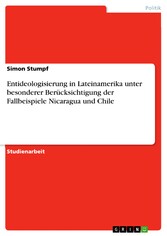 Politik

Simon Stumpf

Entideologisierung in Lateinamerika unter besonderer Berücksichtigung der Fallbeispiele Nicaragua und Chile

Studienarbeit

GRIN